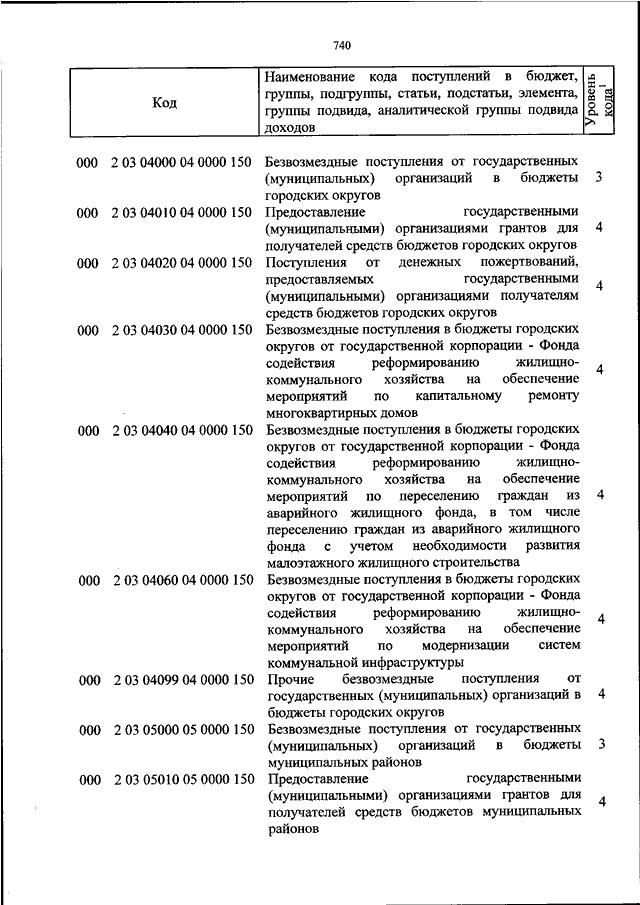 740

| Код | Наименование кода поступлений в бюджет, группы, подгруппы, статьи, подстатьи, элемента, группы подвида, аналитической группы подвида доходов | Уровень кода$^1$ |
|---|---|---|
| 000 2 03 04000 04 0000 150 | Безвозмездные поступления от государственных (муниципальных) организаций в бюджеты городских округов | 3 |
| 000 2 03 04010 04 0000 150 | Предоставление государственными (муниципальными) организациями грантов для получателей средств бюджетов городских округов | 4 |
| 000 2 03 04020 04 0000 150 | Поступления от денежных пожертвований, предоставляемых государственными (муниципальными) организациями получателям средств бюджетов городских округов | 4 |
| 000 2 03 04030 04 0000 150 | Безвозмездные поступления в бюджеты городских округов от государственной корпорации - Фонда содействия реформированию жилищно-коммунального хозяйства на обеспечение мероприятий по капитальному ремонту многоквартирных домов | 4 |
| 000 2 03 04040 04 0000 150 | Безвозмездные поступления в бюджеты городских округов от государственной корпорации - Фонда содействия реформированию жилищно-коммунального хозяйства на обеспечение мероприятий по переселению граждан из аварийного жилищного фонда, в том числе переселению граждан из аварийного жилищного фонда с учетом необходимости развития малоэтажного жилищного строительства | 4 |
| 000 2 03 04060 04 0000 150 | Безвозмездные поступления в бюджеты городских округов от государственной корпорации - Фонда содействия реформированию жилищно-коммунального хозяйства на обеспечение мероприятий по модернизации систем коммунальной инфраструктуры | 4 |
| 000 2 03 04099 04 0000 150 | Прочие безвозмездные поступления от государственных (муниципальных) организаций в бюджеты городских округов | 4 |
| 000 2 03 05000 05 0000 150 | Безвозмездные поступления от государственных (муниципальных) организаций в бюджеты муниципальных районов | 3 |
| 000 2 03 05010 05 0000 150 | Предоставление государственными (муниципальными) организациями грантов для получателей средств бюджетов муниципальных районов | 4 |